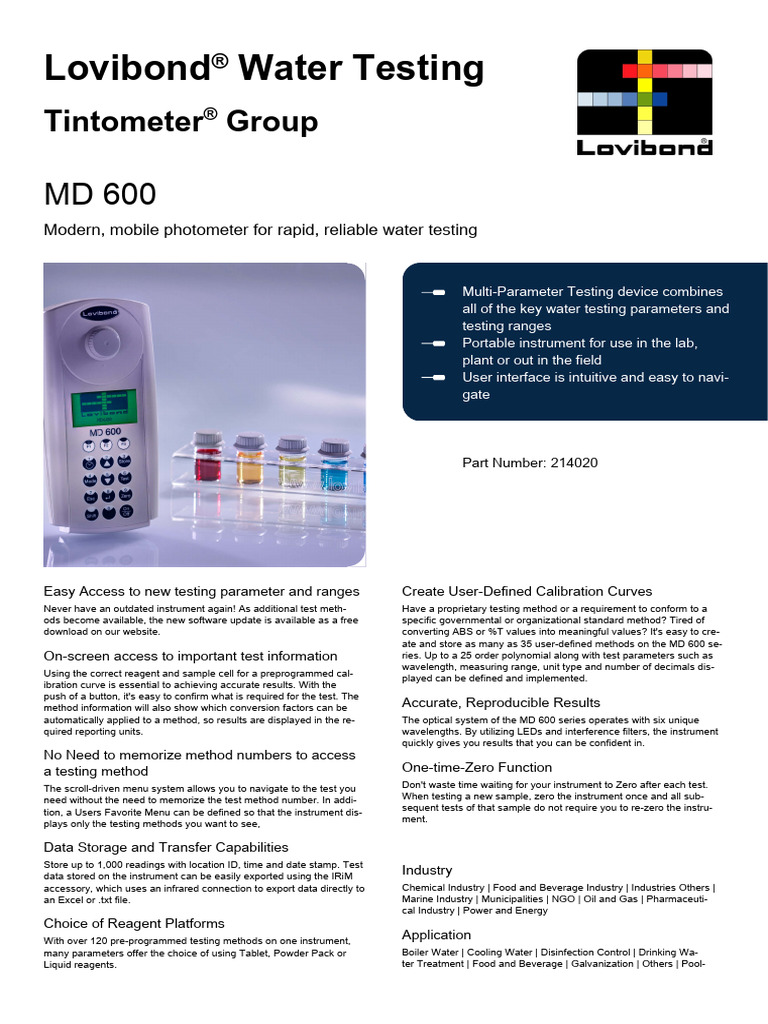 Lovibond® Water Testing

Tintometer® Group

Lovibond®

MD 600

Modern, mobile photometer for rapid, reliable water testing

Lovibond

MD 600

Multi-Parameter Testing device combines all of the key water testing parameters and testing ranges

Portable instrument for use in the lab, plant or out in the field

User interface is intuitive and easy to navigate

Part Number: 214020

Easy Access to new testing parameter and ranges

Never have an outdated instrument again! As additional test methods become available, the new software update is available as a free download on our website.

On-screen access to important test information

Using the correct reagent and sample cell for a preprogrammed calibration curve is essential to achieving accurate results. With the push of a button, it's easy to confirm what is required for the test. The method information will also show which conversion factors can be automatically applied to a method, so results are displayed in the required reporting units.

No Need to memorize method numbers to access a testing method

The scroll-driven menu system allows you to navigate to the test you need without the need to memorize the test method number. In addition, a Users Favorite Menu can be defined so that the instrument displays only the testing methods you want to see,

Data Storage and Transfer Capabilities

Store up to 1,000 readings with location ID, time and date stamp. Test data stored on the instrument can be easily exported using the IRiM accessory, which uses an infrared connection to export data directly to an Excel or .txt file.

Choice of Reagent Platforms

With over 120 pre-programmed testing methods on one instrument, many parameters offer the choice of using Tablet, Powder Pack or Liquid reagents.

Create User-Defined Calibration Curves

Have a proprietary testing method or a requirement to conform to a specific governmental or organizational standard method? Tired of converting ABS or %T values into meaningful values? It's easy to create and store as many as 35 user-defined methods on the MD 600 series. Up to a 25 order polynomial along with test parameters such as wavelength, measuring range, unit type and number of decimals displayed can be defined and implemented.

Accurate, Reproducible Results

The optical system of the MD 600 series operates with six unique wavelengths. By utilizing LEDs and interference filters, the instrument quickly gives you results that you can be confident in.

One-time-Zero Function

Don't waste time waiting for your instrument to Zero after each test. When testing a new sample, zero the instrument once and all subsequent tests of that sample do not require you to re-zero the instrument.

Industry

Chemical Industry | Food and Beverage Industry | Industries Others | Marine Industry | Municipalities | NGO | Oil and Gas | Pharmaceutical Industry | Power and Energy

Application

Boiler Water | Cooling Water | Disinfection Control | Drinking Water Treatment | Food and Beverage | Galvanization | Others | Pool-